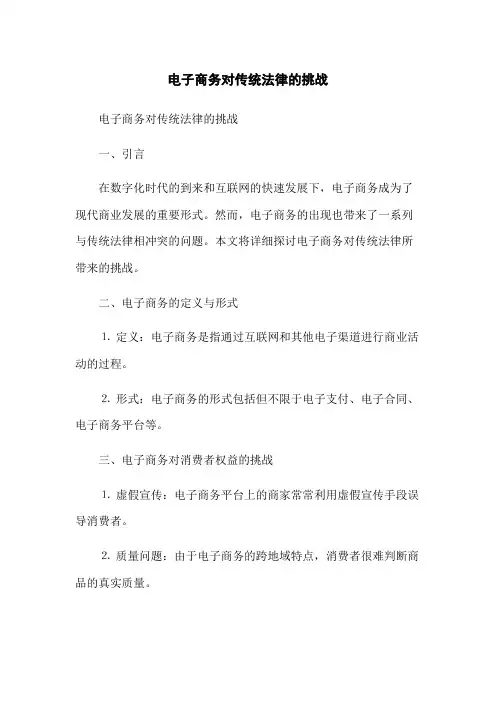 电子商务对传统法律的挑战

电子商务对传统法律的挑战

一、引言

在数字化时代的到来和互联网的快速发展下，电子商务成为了现代商业发展的重要形式。然而，电子商务的出现也带来了一系列与传统法律相冲突的问题。本文将详细探讨电子商务对传统法律所带来的挑战。

二、电子商务的定义与形式

1. 定义：电子商务是指通过互联网和其他电子渠道进行商业活动的过程。

2. 形式：电子商务的形式包括但不限于电子支付、电子合同、电子商务平台等。

三、电子商务对消费者权益的挑战

1. 虚假宣传：电子商务平台上的商家常常利用虚假宣传手段误导消费者。

2. 质量问题：由于电子商务的跨地域特点，消费者很难判断商品的真实质量。